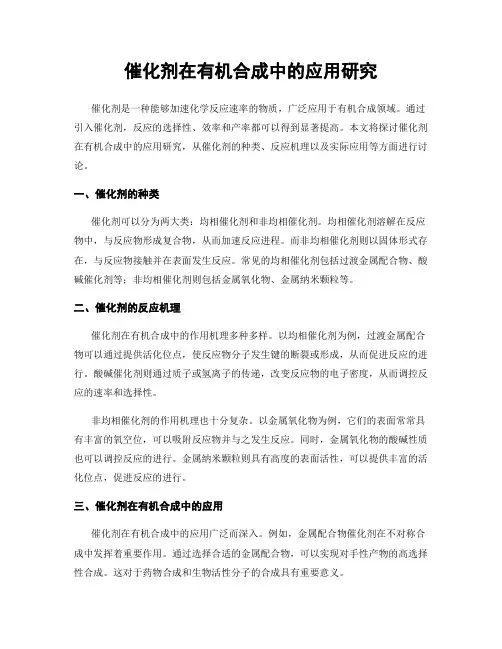 催化剂在有机合成中的应用研究

催化剂是一种能够加速化学反应速率的物质，广泛应用于有机合成领域。通过引入催化剂，反应的选择性、效率和产率都可以得到显著提高。本文将探讨催化剂在有机合成中的应用研究，从催化剂的种类、反应机理以及实际应用等方面进行讨论。

一、催化剂的种类

催化剂可以分为两大类：均相催化剂和非均相催化剂。均相催化剂溶解在反应物中，与反应物形成复合物，从而加速反应进程。而非均相催化剂则以固体形式存在，与反应物接触并在表面发生反应。常见的均相催化剂包括过渡金属配合物、酸碱催化剂等；非均相催化剂则包括金属氧化物、金属纳米颗粒等。

二、催化剂的反应机理

催化剂在有机合成中的作用机理多种多样。以均相催化剂为例，过渡金属配合物可以通过提供活化位点，使反应物分子发生键的断裂或形成，从而促进反应的进行。酸碱催化剂则通过质子或氢离子的传递，改变反应物的电子密度，从而调控反应的速率和选择性。

非均相催化剂的作用机理也十分复杂。以金属氧化物为例，它们的表面常常具有丰富的氧空位，可以吸附反应物并与之发生反应。同时，金属氧化物的酸碱性质也可以调控反应的进行。金属纳米颗粒则具有高度的表面活性，可以提供丰富的活化位点，促进反应的进行。

三、催化剂在有机合成中的应用

催化剂在有机合成中的应用广泛而深入。例如，金属配合物催化剂在不对称合成中发挥着重要作用。通过选择合适的金属配合物，可以实现对手性产物的高选择性合成。这对于药物合成和生物活性分子的合成具有重要意义。